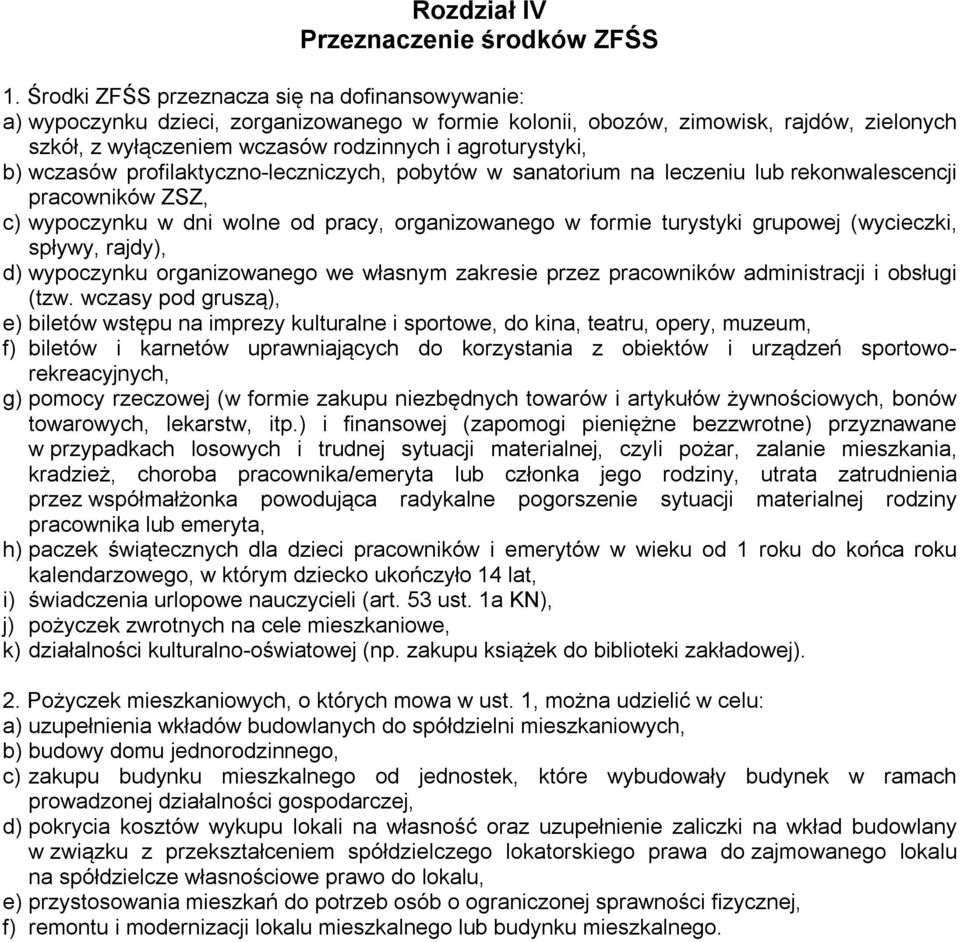 Rozdział IV
Przeznaczenie środków ZFŚS

1. Środki ZFŚS przeznacza się na dofinansowywanie:
a) wypoczynku dzieci, zorganizowanego w formie kolonii, obozów, zimowisk, rajdów, zielonych szkół, z wyłączeniem wczasów rodzinnych i agroturystyki,
b) wczasów profilaktyczno-leczniczych, pobytów w sanatorium na leczeniu lub rekonwalescencji pracowników ZSZ,
c) wypoczynku w dni wolne od pracy, organizowanego w formie turystyki grupowej (wycieczki, spływy, rajdy),
d) wypoczynku organizowanego we własnym zakresie przez pracowników administracji i obsługi (tzw. wczasy pod gruszą),
e) biletów wstępu na imprezy kulturalne i sportowe, do kina, teatru, opery, muzeum,
f) biletów i karnetów uprawniających do korzystania z obiektów i urządzeń sportowo-rekreacyjnych,
g) pomocy rzeczowej (w formie zakupu niezbędnych towarów i artykułów żywnościowych, bonów towarowych, lekarstw, itp.) i finansowej (zapomogi pieniężne bezzwrotne) przyznawane w przypadkach losowych i trudnej sytuacji materialnej, czyli pożar, zalanie mieszkania, kradzież, choroba pracownika/emeryta lub członka jego rodziny, utrata zatrudnienia przez współmałżonka powodująca radykalne pogorszenie sytuacji materialnej rodziny pracownika lub emeryta,
h) paczek świątecznych dla dzieci pracowników i emerytów w wieku od 1 roku do końca roku kalendarzowego, w którym dziecko ukończyło 14 lat,
i) świadczenia urlopowe nauczycieli (art. 53 ust. 1a KN),
j) pożyczek zwrotnych na cele mieszkaniowe,
k) działalności kulturalno-oświatowej (np. zakupu książek do biblioteki zakładowej).

2. Pożyczek mieszkaniowych, o których mowa w ust. 1, można udzielić w celu:
a) uzupełnienia wkładów budowlanych do spółdzielni mieszkaniowych,
b) budowy domu jednorodzinnego,
c) zakupu budynku mieszkalnego od jednostek, które wybudowały budynek w ramach prowadzonej działalności gospodarczej,
d) pokrycia kosztów wykupu lokali na własność oraz uzupełnienie zaliczki na wkład budowlany w związku z przekształceniem spółdzielczego lokatorskiego prawa do zajmowanego lokalu na spółdzielcze własnościowe prawo do lokalu,
e) przystosowania mieszkań do potrzeb osób o ograniczonej sprawności fizycznej,
f) remontu i modernizacji lokalu mieszkalnego lub budynku mieszkalnego.